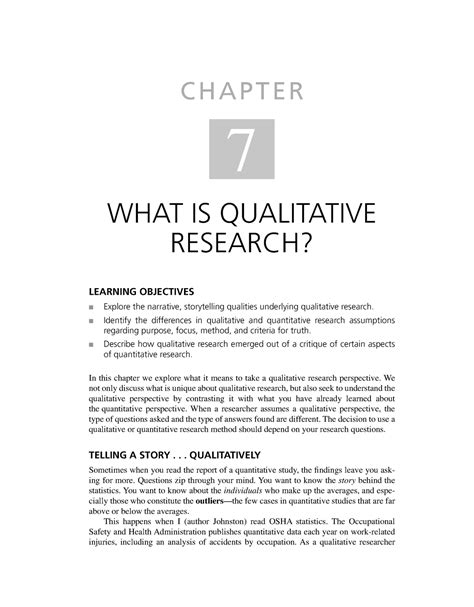 CHAPTER

7

WHAT IS QUALITATIVE RESEARCH?

LEARNING OBJECTIVES

■ Explore the narrative, storytelling qualities underlying qualitative research.

■ Identify the differences in qualitative and quantitative research assumptions regarding purpose, focus, method, and criteria for truth.

■ Describe how qualitative research emerged out of a critique of certain aspects of quantitative research.

In this chapter we explore what it means to take a qualitative research perspective. We not only discuss what is unique about qualitative research, but also seek to understand the qualitative perspective by contrasting it with what you have already learned about the quantitative perspective. When a researcher assumes a qualitative perspective, the type of questions asked and the type of answers found are different. The decision to use a qualitative or quantitative research method should depend on your research questions.

TELLING A STORY . . . QUALITATIVELY

Sometimes when you read the report of a quantitative study, the findings leave you asking for more. Questions zip through your mind. You want to know the story behind the statistics. You want to know about the individuals who make up the averages, and especially those who constitute the outliers—the few cases in quantitative studies that are far above or below the averages.

This happens when I (author Johnston) read OSHA statistics. The Occupational Safety and Health Administration publishes quantitative data each year on work-related injuries, including an analysis of accidents by occupation. As a qualitative researcher